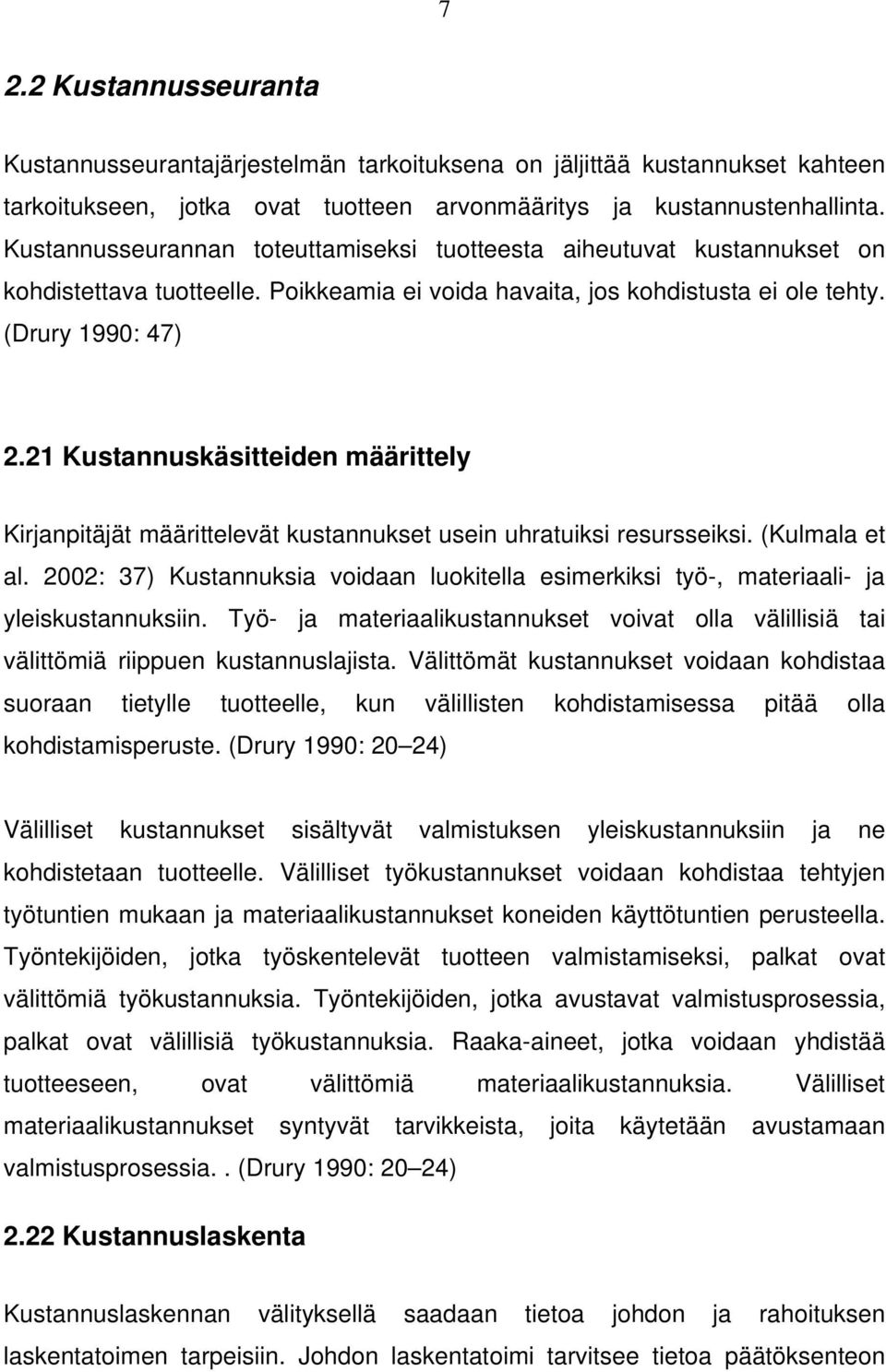 7

2.2 Kustannusseuranta

Kustannusseurantajärjestelmän tarkoituksena on jäljittää kustannukset kahteen tarkoitukseen, jotka ovat tuotteen arvonmääritys ja kustannustenhallinta. Kustannusseurannan toteuttamiseksi tuotteesta aiheutuvat kustannukset on kohdistettava tuotteelle. Poikkeamia ei voida havaita, jos kohdistusta ei ole tehty. (Drury 1990: 47)

2.21 Kustannuskäsitteiden määrittely

Kirjanpitäjät määrittelevät kustannukset usein uhratuiksi resursseiksi. (Kulmala et al. 2002: 37) Kustannuksia voidaan luokitella esimerkiksi työ-, materiaali- ja yleiskustannuksiin. Työ- ja materiaalikustannukset voivat olla välillisiä tai välittömiä riippuen kustannuslajista. Välittömät kustannukset voidaan kohdistaa suoraan tietylle tuotteelle, kun välillisten kohdistamisessa pitää olla kohdistamisperuste. (Drury 1990: 20 24)

Välilliset kustannukset sisältyvät valmistuksen yleiskustannuksiin ja ne kohdistetaan tuotteelle. Välilliset työkustannukset voidaan kohdistaa tehtyjen työtuntien mukaan ja materiaalikustannukset koneiden käyttötuntien perusteella. Työntekijöiden, jotka työskentelevät tuotteen valmistamiseksi, palkat ovat välittömiä työkustannuksia. Työntekijöiden, jotka avustavat valmistusprosessia, palkat ovat välillisiä työkustannuksia. Raaka-aineet, jotka voidaan yhdistää tuotteeseen, ovat välittömiä materiaalikustannuksia. Välilliset materiaalikustannukset syntyvät tarvikkeista, joita käytetään avustamaan valmistusprosessia.. (Drury 1990: 20 24)

2.22 Kustannuslaskenta

Kustannuslaskennan välityksellä saadaan tietoa johdon ja rahoituksen laskentatoimen tarpeisiin. Johdon laskentatoimi tarvitsee tietoa päätöksenteon